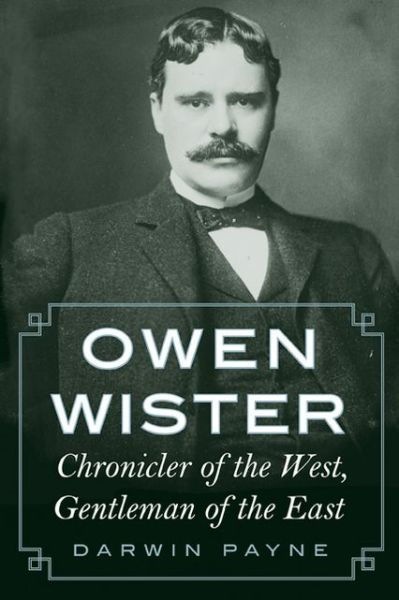 OWEN WISTER

Chronicler of the West, Gentleman of the East

DARWIN PAYNE